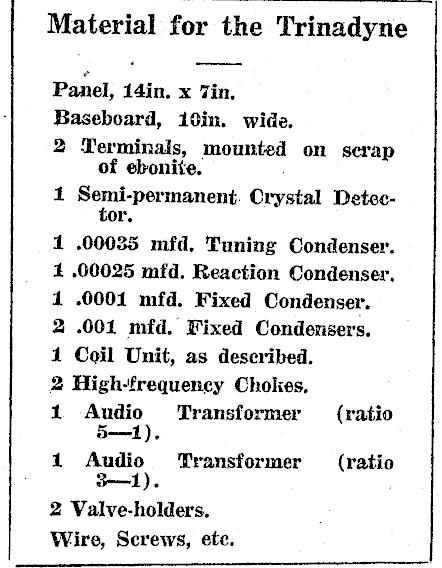 Material for the Trinadyne

Panel, 14in. x 7in.

Baseboard, 10in. wide.

2 Terminals, mounted on scrap of ebonite.

1 Semi-permanent Crystal Detector.

1 .00035 mfd. Tuning Condenser.

1 .00025 mfd. Reaction Condenser.

1 .0001 mfd. Fixed Condenser.

2 .001 mfd. Fixed Condensers.

1 Coil Unit, as described.

2 High-frequency Chokes.

1 Audio Transformer (ratio 5—1).

1 Audio Transformer (ratio 3—1).

2 Valve-holders.

Wire, Screws, etc.